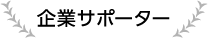 企業サポーター